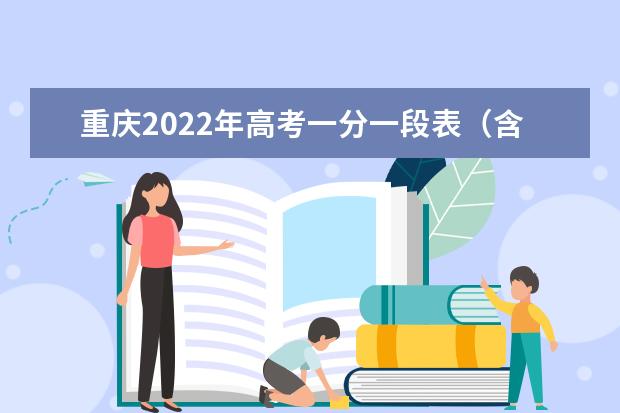 重庆2022年高考一分一段表（含